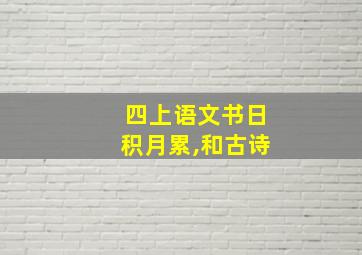 四上语文书日积月累,和古诗